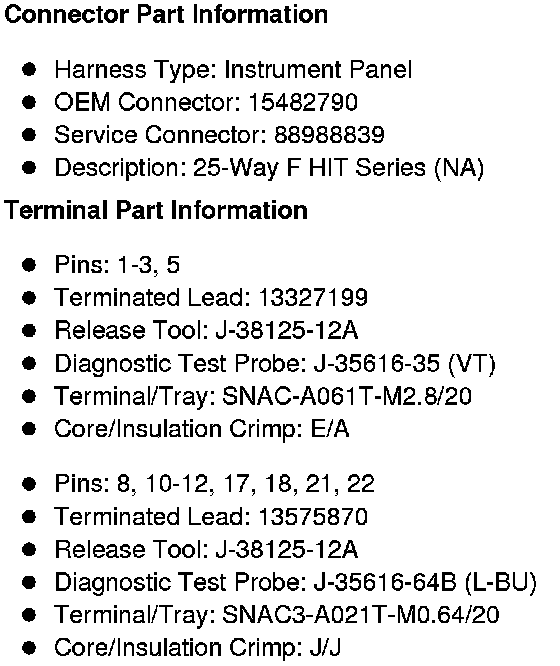 Connector Part Information

• Harness Type: Instrument Panel
• OEM Connector: 15482790
• Service Connector: 88988839
• Description: 25-Way F HIT Series (NA)

Terminal Part Information

• Pins: 1-3, 5
• Terminated Lead: 13327199
• Release Tool: J-38125-12A
• Diagnostic Test Probe: J-35616-35 (VT)
• Terminal/Tray: SNAC-A061T-M2.8/20
• Core/Insulation Crimp: E/A

• Pins: 8, 10-12, 17, 18, 21, 22
• Terminated Lead: 13575870
• Release Tool: J-38125-12A
• Diagnostic Test Probe: J-35616-64B (L-BU)
• Terminal/Tray: SNAC3-A021T-M0.64/20
• Core/Insulation Crimp: J/J